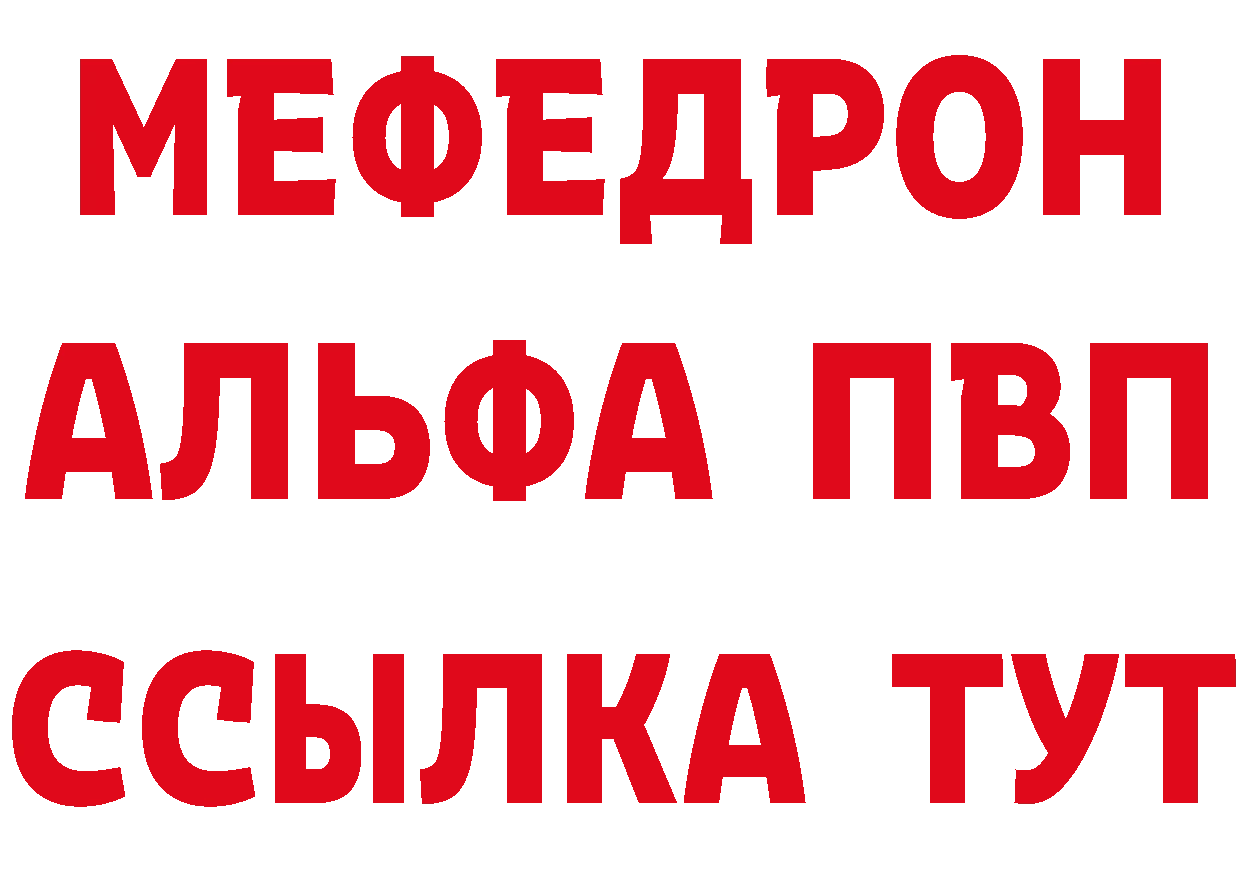 МЕФЕДРОН
АЛЬФА ПВП
ССЫЛКА ТУТ